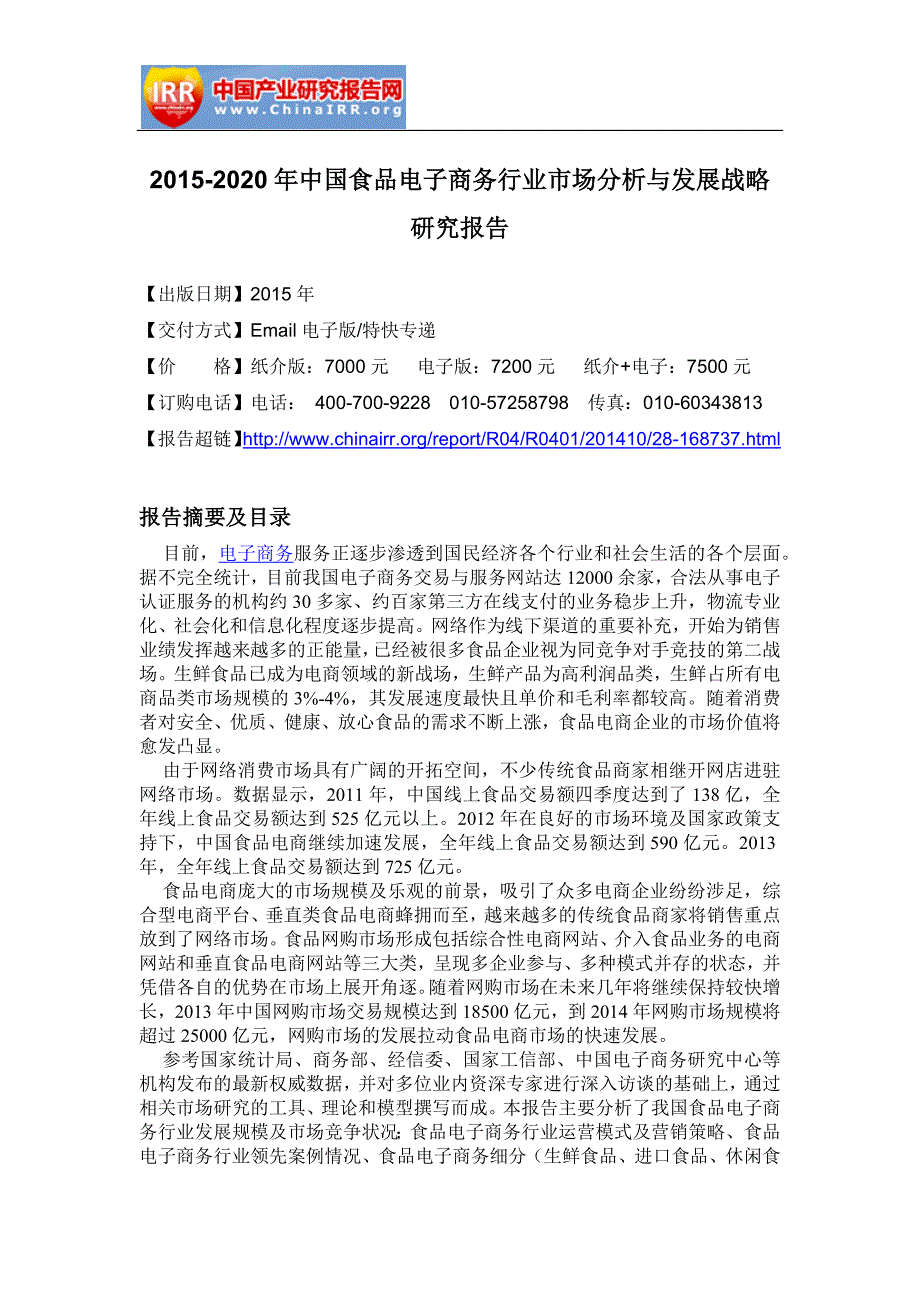 IRR 中国产业研究报告网 www.ChinaIRR.org

2015-2020 年中国食品电子商务行业市场分析与发展战略研究报告

【出版日期】2015 年

【交付方式】Email 电子版/特快专递

【价 格】纸介版：7000 元 电子版：7200 元 纸介+电子：7500 元

【订购电话】电话： 400-700-9228 010-57258798 传真：010-60343813

【报告超链】http://www.chinairr.org/report/R04/R0401/201410/28-168737.html

报告摘要及目录

目前，电子商务服务正逐步渗透到国民经济各个行业和社会生活的各个层面。据不完全统计，目前我国电子商务交易与服务网站达 12000 余家，合法从事电子认证服务的机构约 30 多家、约百家第三方在线支付的业务稳步上升，物流专业化、社会化和信息化程度逐步提高。网络作为线下渠道的重要补充，开始为销售业绩发挥越来越多的正能量，已经被很多食品企业视为同竞争对手竞技的第二战场。生鲜食品已成为电商领域的新战场，生鲜产品为高利润品类，生鲜占所有电商品类市场规模的 3%-4%，其发展速度最快且单价和毛利率都较高。随着消费者对安全、优质、健康、放心食品的需求不断上涨，食品电商企业的市场价值将愈发凸显。

由于网络消费市场具有广阔的开拓空间，不少传统食品商家相继开网店进驻网络市场。数据显示，2011 年，中国线上食品交易额四季度达到了 138 亿，全年线上食品交易额达到 525 亿元以上。2012 年在良好的市场环境及国家政策支持下，中国食品电商继续加速发展，全年线上食品交易额达到 590 亿元。2013 年，全年线上食品交易额达到 725 亿元。

食品电商庞大的市场规模及乐观的前景，吸引了众多电商企业纷纷涉足，综合型电商平台、垂直类食品电商蜂拥而至，越来越多的传统食品商家将销售重点放到了网络市场。食品网购市场形成包括综合性电商网站、介入食品业务的电商网站和垂直食品电商网站等三大类，呈现多企业参与、多种模式并存的状态，并凭借各自的优势在市场上展开角逐。随着网购市场在未来几年将继续保持较快增长，2013 年中国网购市场交易规模达到 18500 亿元，到 2014 年网购市场规模将超过 25000 亿元，网购市场的发展拉动食品电商市场的快速发展。

参考国家统计局、商务部、经信委、国家工信部、中国电子商务研究中心等机构发布的最新权威数据，并对多位业内资深专家进行深入访谈的基础上，通过相关市场研究的工具、理论和模型撰写而成。本报告主要分析了我国食品电子商务行业发展规模及市场竞争状况；食品电子商务行业运营模式及营销策略、食品电子商务行业领先案例情况、食品电子商务细分（生鲜食品、进口食品、休闲食